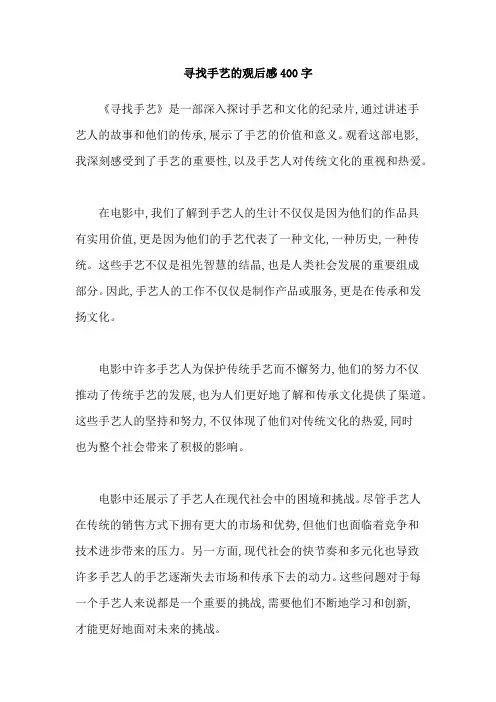 寻找手艺的观后感400字

《寻找手艺》是一部深入探讨手艺和文化的纪录片，通过讲述手艺人的故事和他们的传承，展示了手艺的价值和意义。观看这部电影，我深刻感受到了手艺的重要性，以及手艺人对传统文化的重视和热爱。

在电影中，我们了解到手艺人的生计不仅仅是因为他们的作品具有实用价值，更是因为他们的手艺代表了一种文化，一种历史，一种传统。这些手艺不仅是祖先智慧的结晶，也是人类社会发展的重要组成部分。因此，手艺人的工作不仅仅是制作产品或服务，更是在传承和发扬文化。

电影中许多手艺人为保护传统手艺而不懈努力，他们的努力不仅推动了传统手艺的发展，也为人们更好地了解和传承文化提供了渠道。这些手艺人的坚持和努力，不仅体现了他们对传统文化的热爱，同时也为整个社会带来了积极的影响。

电影中还展示了手艺人在现代社会中的困境和挑战。尽管手艺人在传统的销售方式下拥有更大的市场和优势，但他们也面临着竞争和技术进步带来的压力。另一方面，现代社会的快节奏和多元化也导致许多手艺人的手艺逐渐失去市场和传承下去的动力。这些问题对于每一个手艺人来说都是一个重要的挑战，需要他们不断地学习和创新，才能更好地面对未来的挑战。